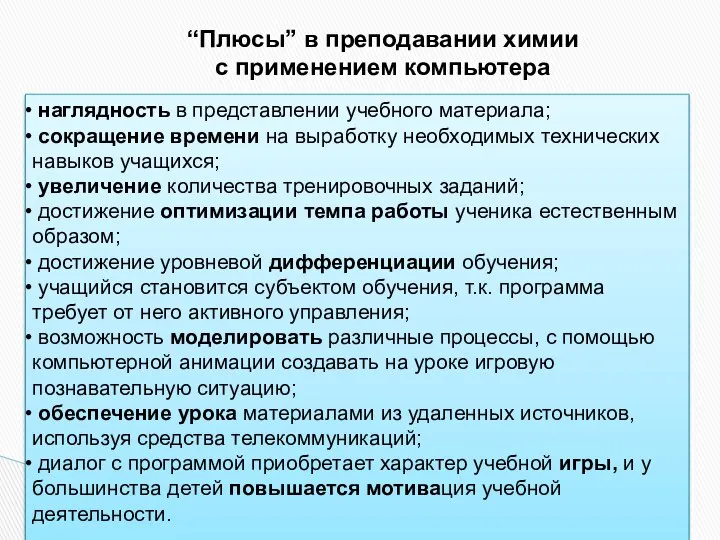 “Плюсы” в преподавании химии с применением компьютера

• наглядность в представлении учебного материала;
• сокращение времени на выработку необходимых технических навыков учащихся;
• увеличение количества тренировочных заданий;
• достижение оптимизации темпа работы ученика естественным образом;
• достижение уровневой дифференциации обучения;
• учащийся становится субъектом обучения, т.к. программа требует от него активного управления;
• возможность моделировать различные процессы, с помощью компьютерной анимации создавать на уроке игровую познавательную ситуацию;
• обеспечение урока материалами из удаленных источников, используя средства телекоммуникаций;
• диалог с программой приобретает характер учебной игры, и у большинства детей повышается мотивация учебной деятельности.